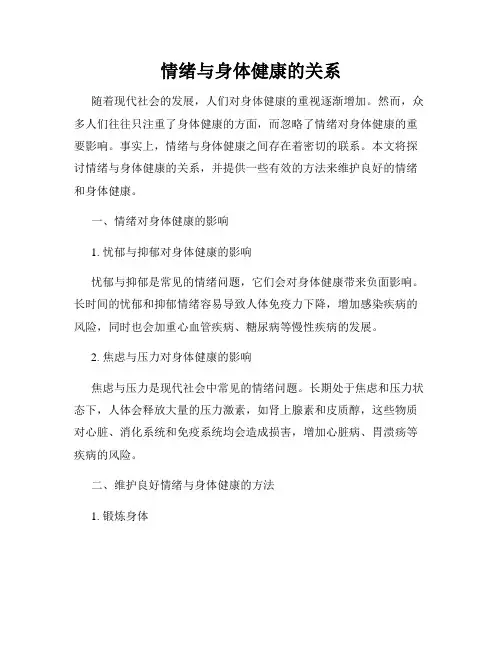 情绪与身体健康的关系

随着现代社会的发展，人们对身体健康的重视逐渐增加。然而，众多人们往往只注重了身体健康的方面，而忽略了情绪对身体健康的重要影响。事实上，情绪与身体健康之间存在着密切的联系。本文将探讨情绪与身体健康的关系，并提供一些有效的方法来维护良好的情绪和身体健康。

一、情绪对身体健康的影响

1. 忧郁与抑郁对身体健康的影响

忧郁与抑郁是常见的情绪问题，它们会对身体健康带来负面影响。长时间的忧郁和抑郁情绪容易导致人体免疫力下降，增加感染疾病的风险，同时也会加重心血管疾病、糖尿病等慢性疾病的发展。

2. 焦虑与压力对身体健康的影响

焦虑与压力是现代社会中常见的情绪问题。长期处于焦虑和压力状态下，人体会释放大量的压力激素，如肾上腺素和皮质醇，这些物质对心脏、消化系统和免疫系统均会造成损害，增加心脏病、胃溃疡等疾病的风险。

二、维护良好情绪与身体健康的方法

1. 锻炼身体